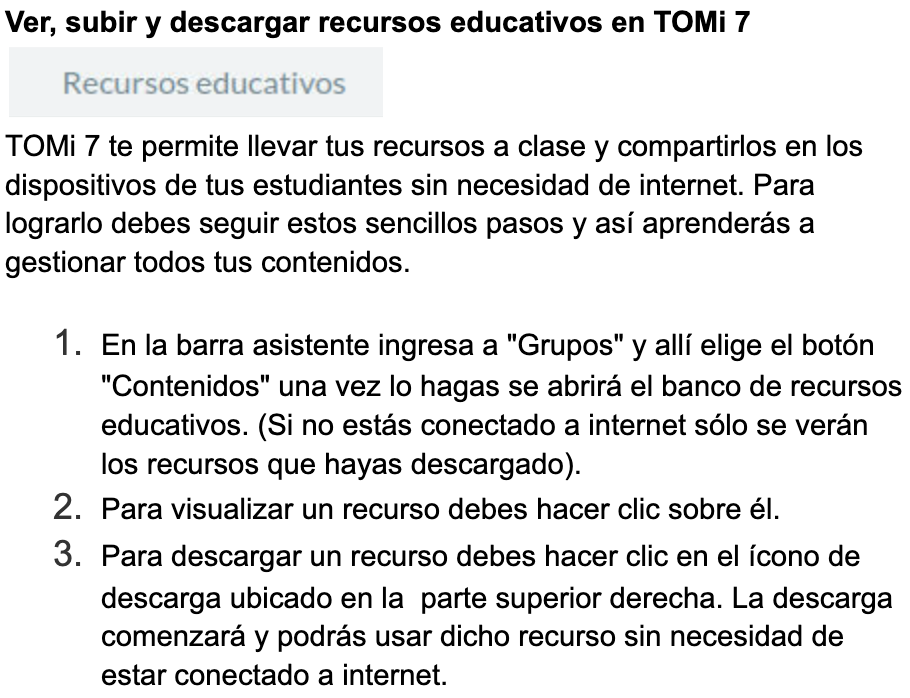 Ver, subir y descargar recursos educativos en TOMi 7

Recursos educativos

TOMi 7 te permite llevar tus recursos a clase y compartirlos en los dispositivos de tus estudiantes sin necesidad de internet. Para lograrlo debes seguir estos sencillos pasos y así aprenderás a gestionar todos tus contenidos.

1. En la barra asistente ingresa a "Grupos" y allí elige el botón "Contenidos" una vez lo hagas se abrirá el banco de recursos educativos. (Si no estás conectado a internet sólo se verán los recursos que hayas descargado).
2. Para visualizar un recurso debes hacer clic sobre él.
3. Para descargar un recurso debes hacer clic en el ícono de descarga ubicado en la parte superior derecha. La descarga comenzará y podrás usar dicho recurso sin necesidad de estar conectado a internet.